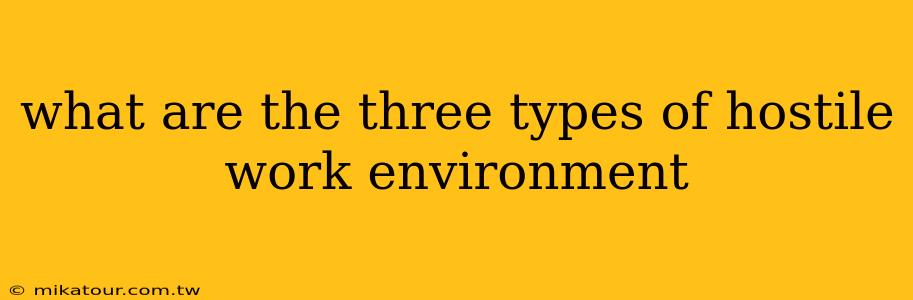 what are the three types of hostile work environment

© mikatour.com.tw